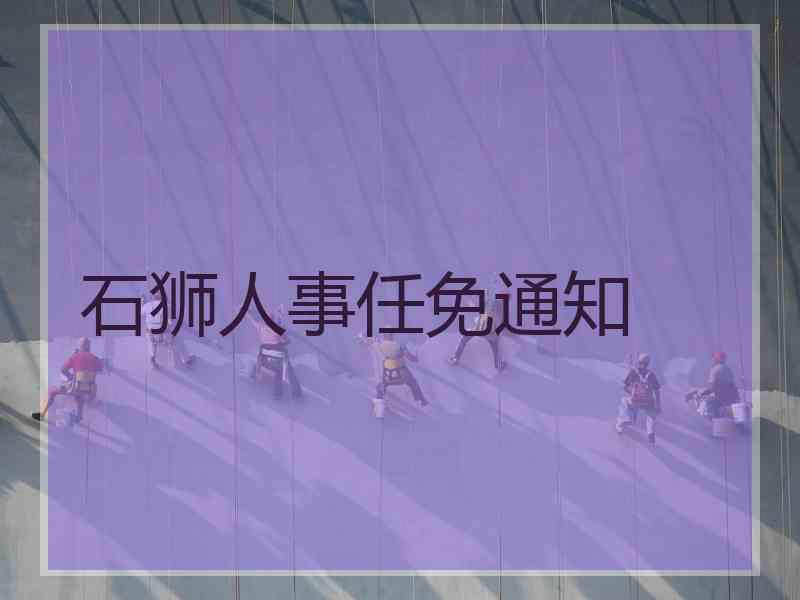 石狮人事任免通知